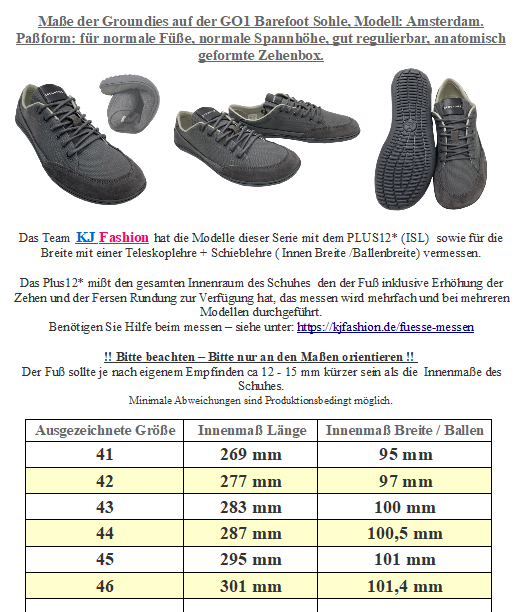 Maße der Groundies auf der GO1 Barefoot Sohle, Modell: Amsterdam. Paßform: für normale Füße, normale Spannhöhe, gut regulierbar, anatomisch geformte Zehenbox.

Das Team KJ Fashion hat die Modelle dieser Serie mit dem PLUS12* (ISL) sowie für die Breite mit einer Teleskoplehre + Schieblehre ( Innen Breite /Ballenbreite) vermessen.

Das Plus12* mißt den gesamten Innenraum des Schuhes den der Fuß inklusive Erhöhung der Zehen und der Fersen Rundung zur Verfügung hat, das messen wird mehrfach und bei mehreren Modellen durchgeführt.
Benötigen Sie Hilfe beim messen – siehe unter: https://kjfashion.de/fuesse-messen

!! Bitte beachten – Bitte nur an den Maßen orientieren !!
Der Fuß sollte je nach eigenem Empfinden ca 12 - 15 mm kürzer sein als die Innenmaße des Schuhes.
Minimale Abweichungen sind Produktionsbedingt möglich.

| Ausgezeichnete Größe | Innenmaß Länge | Innenmaß Breite / Ballen |
|---|---|---|
| 41 | 269 mm | 95 mm |
| 42 | 277 mm | 97 mm |
| 43 | 283 mm | 100 mm |
| 44 | 287 mm | 100,5 mm |
| 45 | 295 mm | 101 mm |
| 46 | 301 mm | 101,4 mm |